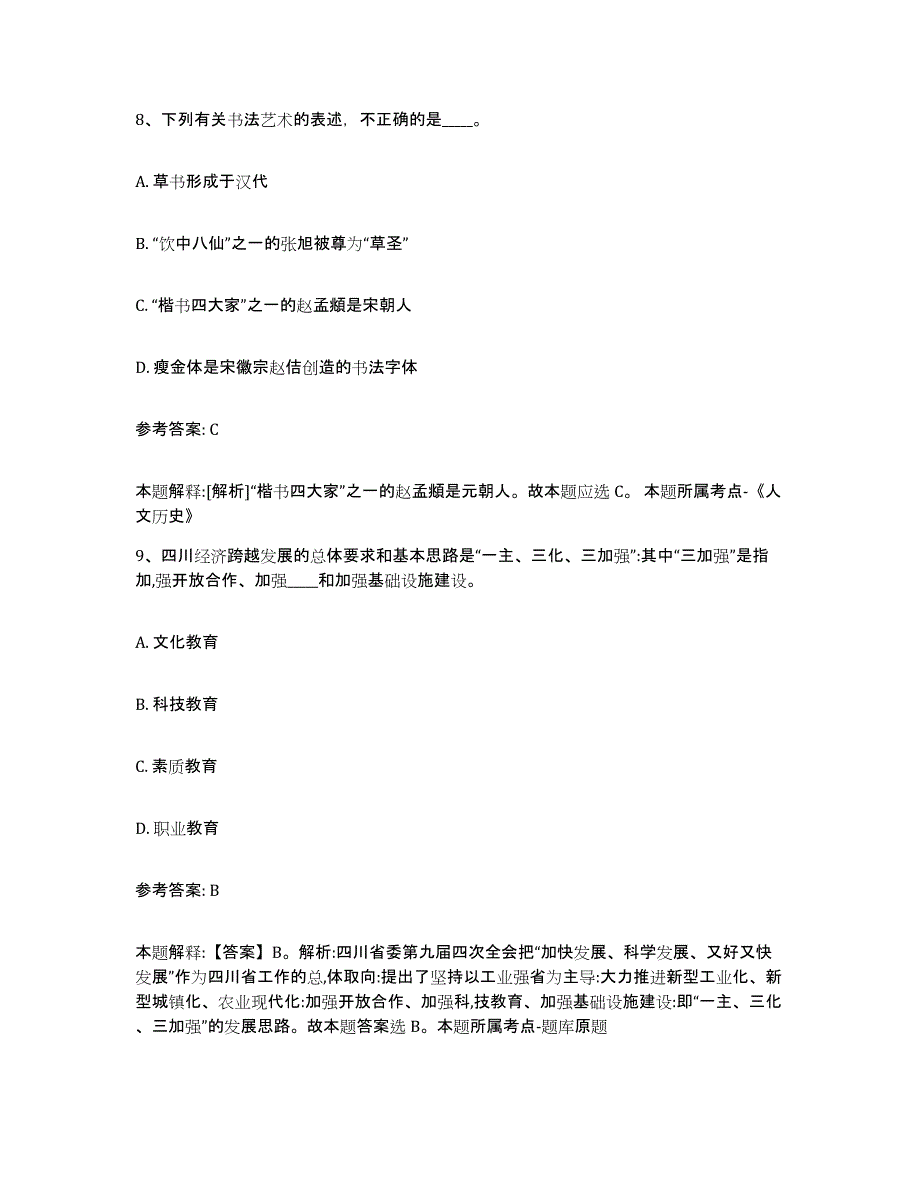 8、下列有关书法艺术的表述，不正确的是____。

A. 草书形成于汉代

B. “饮中八仙”之一的张旭被尊为“草圣”

C. “楷书四大家”之一的赵孟頫是宋朝人

D. 瘦金体是宋徽宗赵佶创造的书法字体

参考答案: C

本题解释:[解析]“楷书四大家”之一的赵孟頫是元朝人。故本题应选 C。 本题所属考点-《人文历史》

9、四川经济跨越发展的总体要求和基本思路是“一主、三化、三加强”:其中“三加强”是指加,强开放合作、加强____和加强基础设施建设。

A. 文化教育

B. 科技教育

C. 素质教育

D. 职业教育

参考答案: B

本题解释:【答案】B。解析:四川省委第九届四次全会把“加快发展、科学发展、又好又快发展”作为四川省工作的总,体取向:提出了坚持以工业强省为主导:大力推进新型工业化、新型城镇化、农业现代化:加强开放合作、加强科,技教育、加强基础设施建设:即“一主、三化、三加强”的发展思路。故本题答案选 B。本题所属考点-题库原题